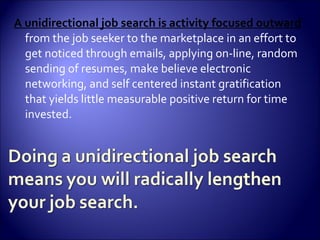 A unidirectional job search is activity focused outward from the job seeker to the marketplace in an effort to get noticed through emails, applying on-line, random sending of resumes, make believe electronic networking, and self centered instant gratification that yields little measurable positive return for time invested.

Doing a unidirectional job search means you will radically lengthen your job search.